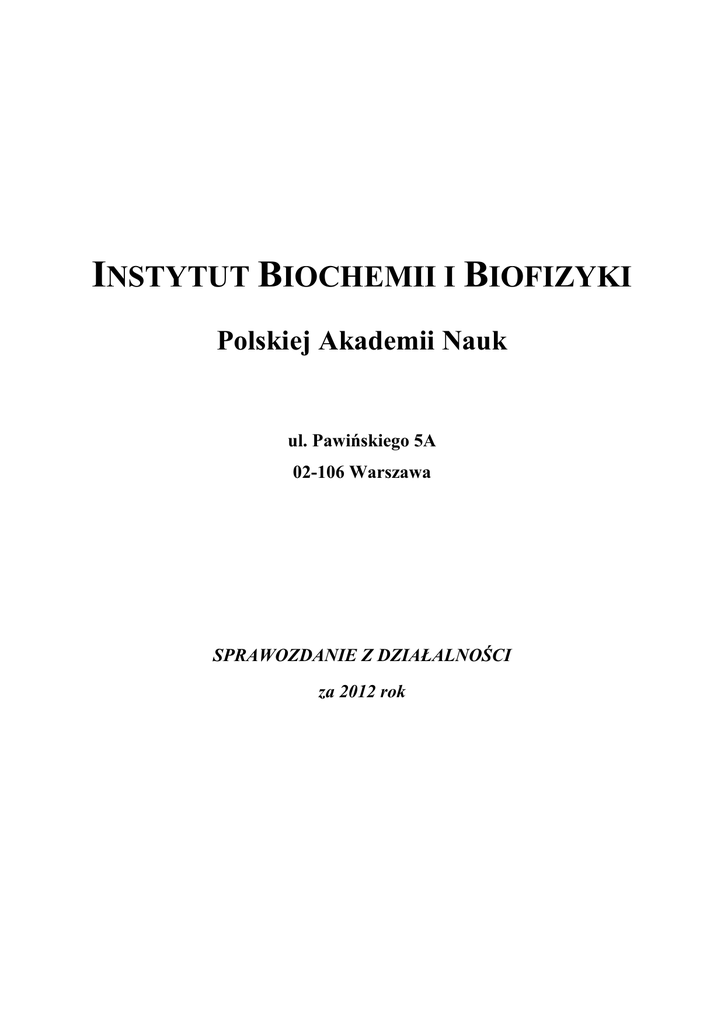 INSTYTUT BIOCHEMII I BIOFIZYKI

Polskiej Akademii Nauk

ul. Pawińskiego 5A
02-106 Warszawa

SPRAWOZDANIE Z DZIAŁALNOŚCI

za 2012 rok